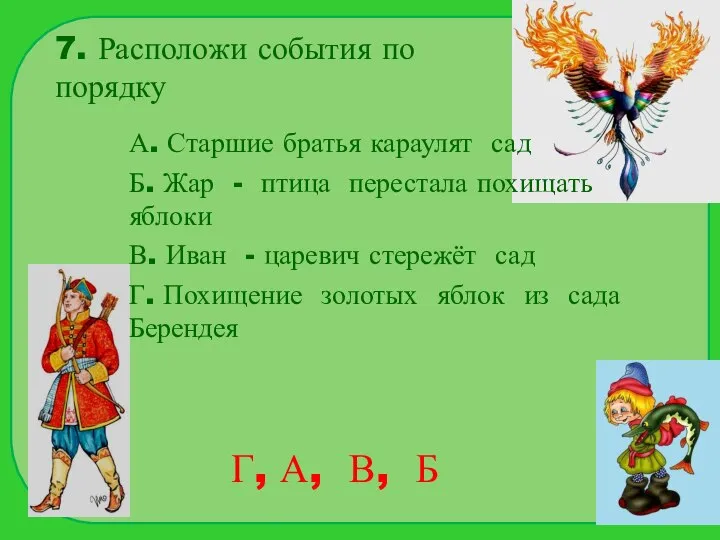 7. Расположи события по порядку

А. Старшие братья караулят сад

Б. Жар - птица перестала похищать яблоки

В. Иван - царевич стережёт сад

Г. Похищение золотых яблок из сада Берендея

Г, А, В, Б